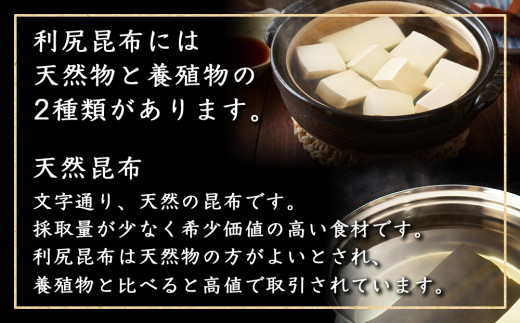 利尻昆布には
天然物と養殖物の
2種類があります。

天然昆布
文字通り、天然の昆布です。
採取量が少なく希少価値の高い食材です。
利尻昆布は天然物の方がよいとされ、
養殖物と比べると高値で取引されています。